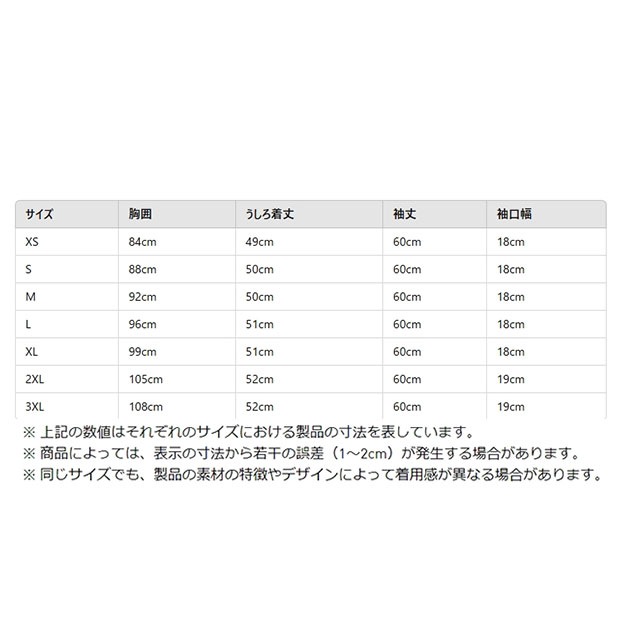 | サイズ | 胸囲 | うしろ着丈 | 袖丈 | 袖口幅 |
|---|---|---|---|---|
| XS | 84cm | 49cm | 60cm | 18cm |
| S | 88cm | 50cm | 60cm | 18cm |
| M | 92cm | 50cm | 60cm | 18cm |
| L | 96cm | 51cm | 60cm | 18cm |
| XL | 99cm | 51cm | 60cm | 18cm |
| 2XL | 105cm | 52cm | 60cm | 19cm |
| 3XL | 108cm | 52cm | 60cm | 19cm |

※ 上記の数値はそれぞれのサイズにおける製品の寸法を表しています。
※ 商品によっては、表示の寸法から若干の誤差（1~2cm）が発生する場合があります。
※ 同じサイズでも、製品の素材の特徴やデザインによって着用感が異なる場合があります。